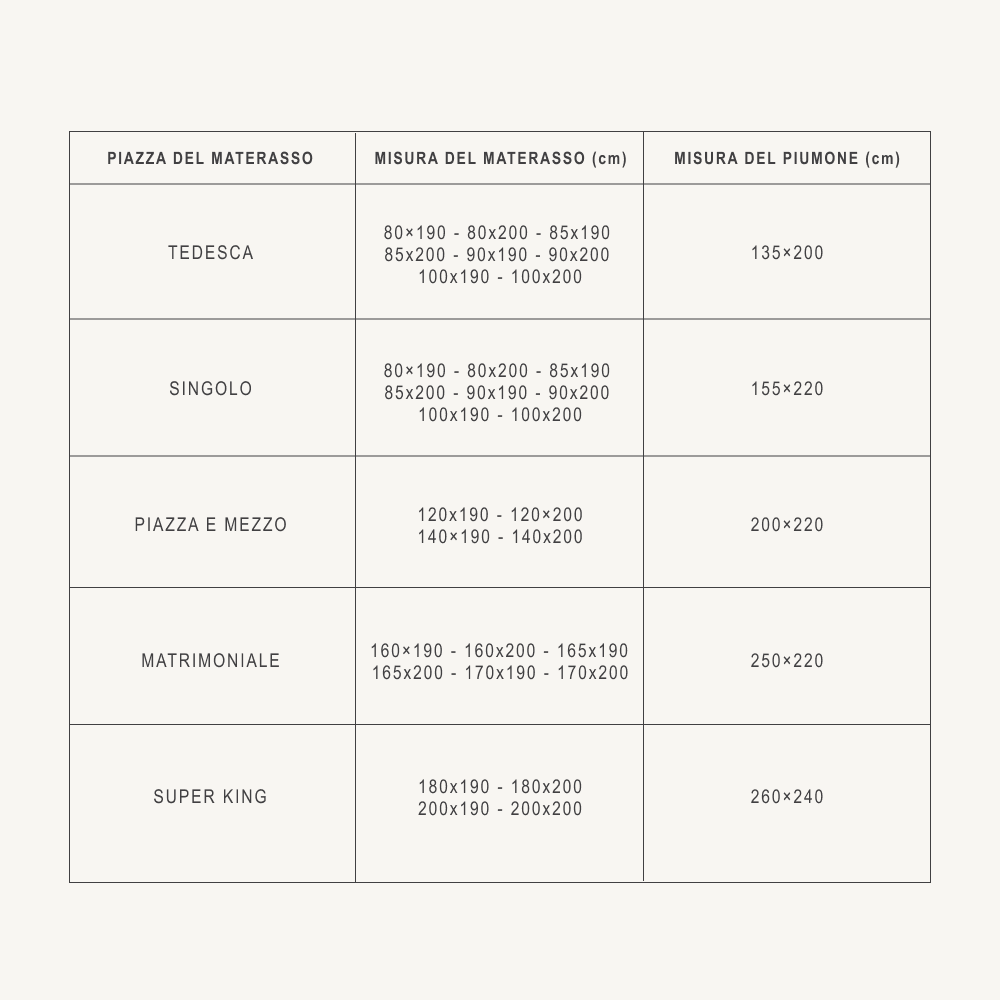 | PIAZZA DEL MATERASSO | MISURA DEL MATERASSO (cm) | MISURA DEL PIUMONE (cm) |
|---|---|---|
| TEDESCA | 80×190 - 80x200 - 85x190 85x200 - 90x190 - 90x200 100x190 - 100x200 | 135×200 |
| SINGOLO | 80×190 - 80x200 - 85x190 85x200 - 90x190 - 90x200 100x190 - 100x200 | 155×220 |
| PIAZZA E MEZZO | 120x190 - 120×200 140×190 - 140x200 | 200×220 |
| MATRIMONIALE | 160×190 - 160x200 - 165x190 165x200 - 170x190 - 170x200 | 250×220 |
| SUPER KING | 180x190 - 180x200 200x190 - 200x200 | 260×240 |